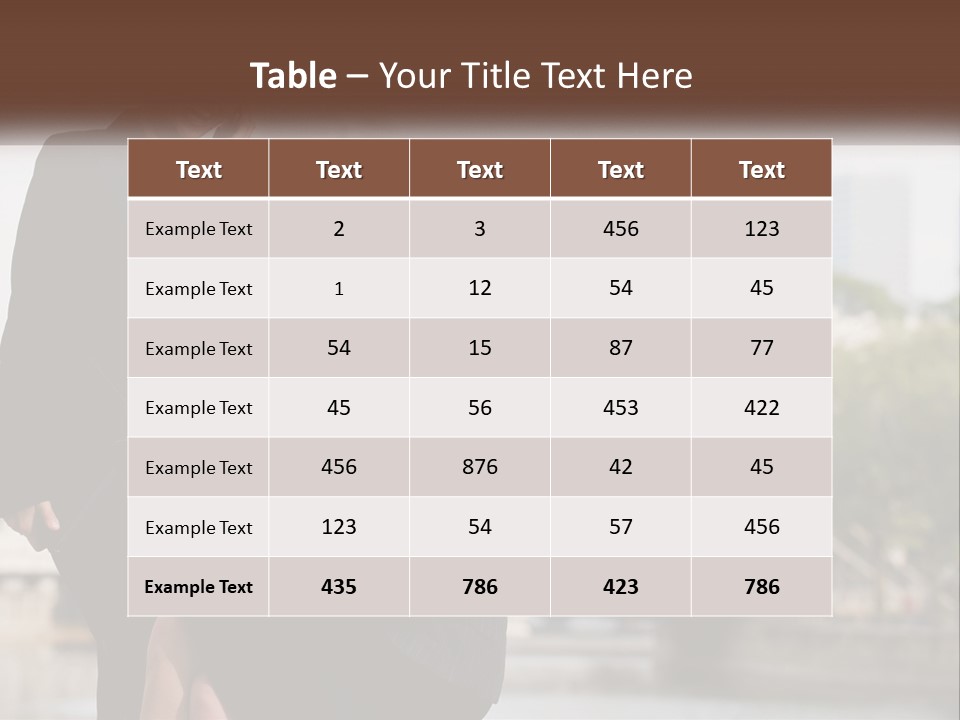 Table – Your Title Text Here

| Text | Text | Text | Text | Text |
|---|---|---|---|---|
| Example Text | 2 | 3 | 456 | 123 |
| Example Text | 1 | 12 | 54 | 45 |
| Example Text | 54 | 15 | 87 | 77 |
| Example Text | 45 | 56 | 453 | 422 |
| Example Text | 456 | 876 | 42 | 45 |
| Example Text | 123 | 54 | 57 | 456 |
| Example Text | 435 | 786 | 423 | 786 |